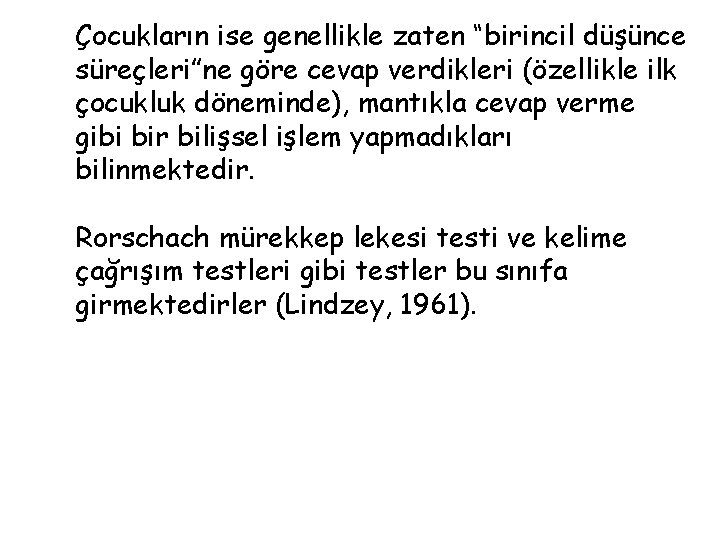 Çocukların ise genellikle zaten “birincil düşünce süreçleri”ne göre cevap verdikleri (özellikle ilk çocukluk döneminde), mantıkla cevap verme gibi bir bilişsel işlem yapmadıkları bilinmektedir.

Rorschach mürekkep lekesi testi ve kelime çağrışım testleri gibi testler bu sınıfa girmektedirler (Lindzey, 1961).